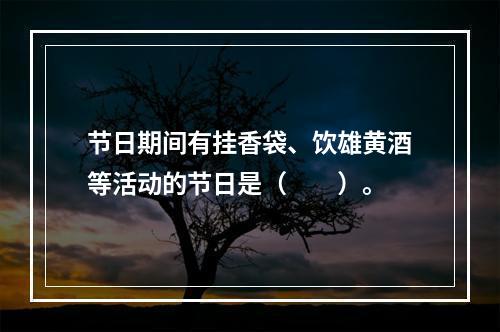 节日期间有挂香袋、饮雄黄酒等活动的节日是（　　）。